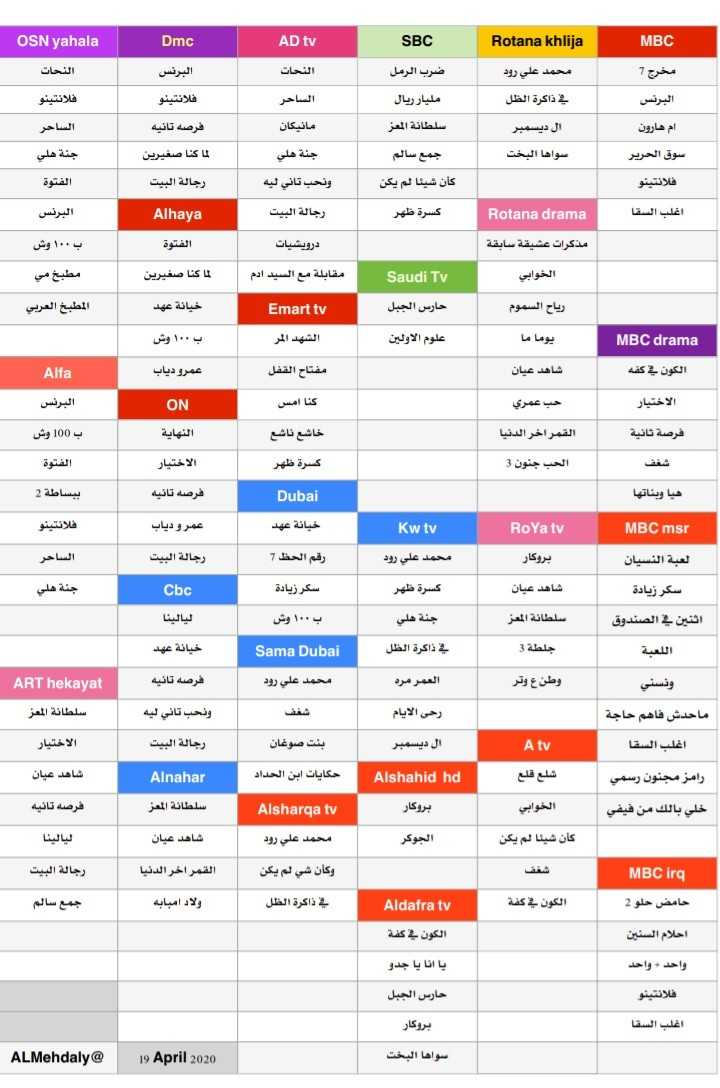 | OSN yahala | Dmc | AD tv | SBC | Rotana khlija | MBC |
|---|---|---|---|---|---|
| النحات | البرنس | النحات | ضرب الرمل | محمد علي رود | مخرج 7 |
| فلانتينو | فلانتينو | الساحر | مليار ريال | في ذاكرة الظل | البرنس |
| الساحر | فرصه تانيه | مانيكان | سلطانة المعز | ال ديسمبر | ام هارون |
| جنة هلي | لما كنا صغيرين | جنة هلي | جمع سالم | سواها البخت | سوق الحرير |
| الفتوة | رجالة البيت | ونحب تاني ليه | كأن شيئا لم يكن | | فلانتينو |
| البرنس | Alhaya | رجالة البيت | كسرة ظهر | Rotana drama | اغلب السقا |
| ب ١٠٠ وش | الفتوة | درويشيات | | مذكرات عشيقة سابقة | |
| مطبخ مي | لما كنا صغيرين | مقابلة مع السيد ادم | Saudi Tv | الخوابي | |
| المطبخ العربي | خيانة عهد | Emart tv | حارس الجبل | رياح السموم | |
| | ب ١٠٠ وش | الشهد المر | علوم الاولين | يوما ما | MBC drama |
| Alfa | عمرو دياب | مفتاح القفل | | شاهد عيان | الكون في كفه |
| البرنس | ON | كنا امس | | حب عمري | الاختيار |
| ب 100 وش | النهاية | خاشع ناشع | | القمر اخر الدنيا | فرصة ثانية |
| الفتوة | الاختيار | كسرة ظهر | | الحب جنون 3 | شغف |
| ببساطة 2 | فرصه تانيه | Dubai | | | هيا وبناتها |
| فلانتينو | عمر و دياب | خيانة عهد | Kw tv | RoYa tv | MBC msr |
| الساحر | رجالة البيت | رقم الحظ 7 | محمد علي رود | بروكار | لعبة النسيان |
| جنة هلي | Cbc | سكر زيادة | كسرة ظهر | شاهد عيان | سكر زيادة |
| | ليالينا | ب ١٠٠ وش | جنة هلي | سلطانة المعز | اثنين في الصندوق |
| | خيانة عهد | Sama Dubai | في ذاكرة الظل | جلطة 3 | اللعبة |
| ART hekayat | فرصه تانيه | محمد علي رود | العمر مره | وطن ع وتر | ونسني |
| سلطانة المعز | ونحب تاني ليه | شغف | رحى الايام | | ماحدش فاهم حاجة |
| الاختيار | رجالة البيت | بنت صوغان | ال ديسمبر | A tv | اغلب السقا |
| شاهد عيان | Alnahar | حكايات ابن الحداد | Alshahid hd | شلع قلع | رامز مجنون رسمي |
| فرصه تانيه | سلطانة المعز | Alsharqa tv | بروكار | الخوابي | خلي بالك من فيفي |
| ليالينا | شاهد عيان | محمد علي رود | الجوكر | كأن شيئا لم يكن | |
| رجالة البيت | القمر اخر الدنيا | وكأن شي لم يكن | | شغف | MBC irq |
| جمع سالم | ولاد امبابه | في ذاكرة الظل | Aldafra tv | الكون في كفة | حامض حلو 2 |
| | | | الكون في كفة | | احلام السنين |
| | | | يا انا يا جدو | | واحد + واحد |
| | | | حارس الجبل | | فلانتينو |
| | | | بروكار | | اغلب السقا |
| ALMehdaly@ | 19 April 2020 | | سواها البخت | | |